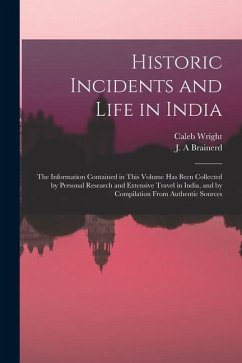 Historic Incidents and Life in India

Caleb Wright
J. A Brainerd

The Information Contained in This Volume Has Been Collected by Personal Research and Extensive Travel in India, and by Compilation From Authentic Sources